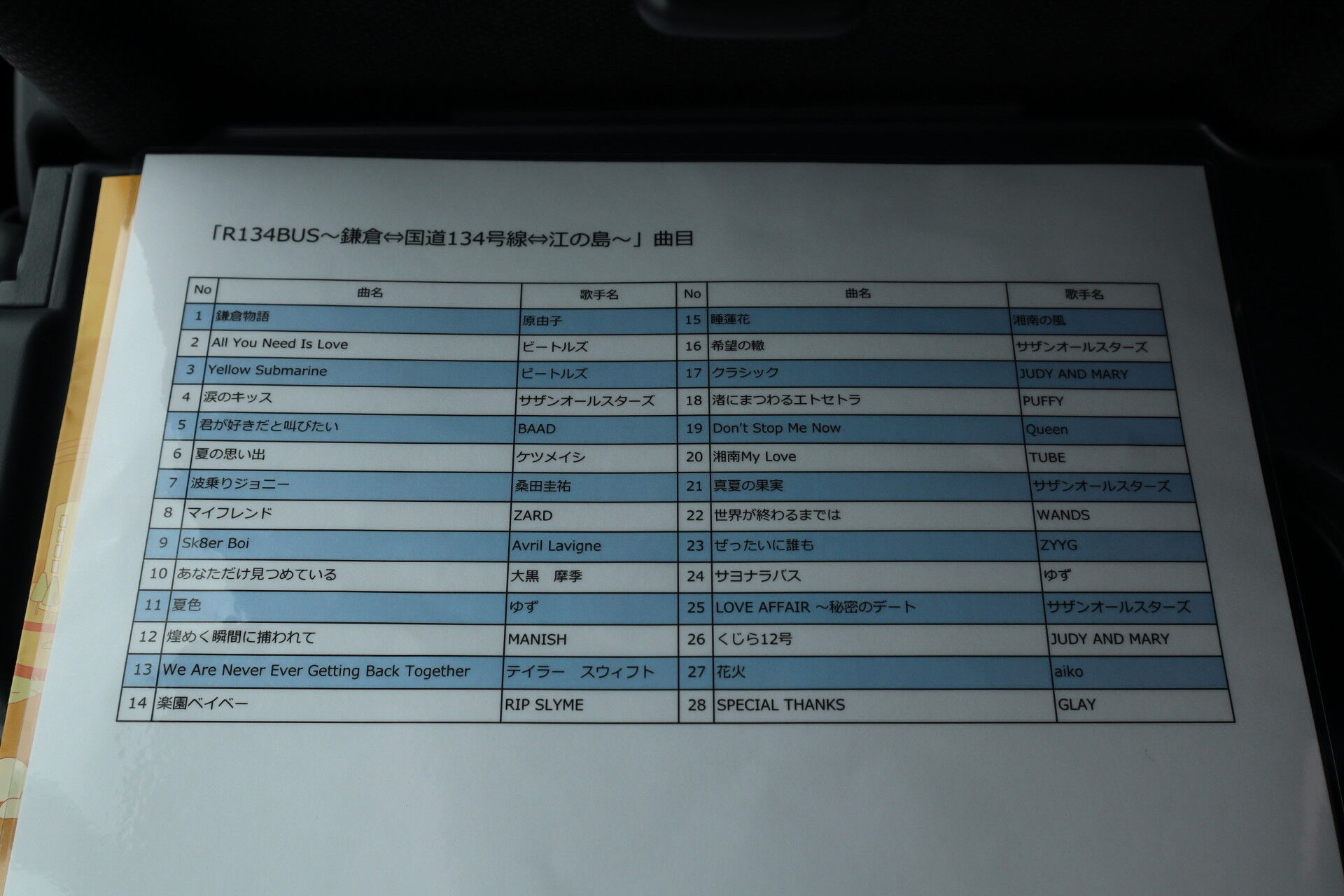 「R134BUS～鎌倉⇔国道134号線⇔江の島～」曲目

| No | 曲名 | 歌手名 | No | 曲名 | 歌手名 |
|---|---|---|---|---|---|
| 1 | 鎌倉物語 | 原由子 | 15 | 睡蓮花 | 湘南の風 |
| 2 | All You Need Is Love | ビートルズ | 16 | 希望の轍 | サザンオールスターズ |
| 3 | Yellow Submarine | ビートルズ | 17 | クラシック | JUDY AND MARY |
| 4 | 涙のキッス | サザンオールスターズ | 18 | 渚にまつわるエトセトラ | PUFFY |
| 5 | 君が好きだと叫びたい | BAAD | 19 | Don't Stop Me Now | Queen |
| 6 | 夏の思い出 | ケツメイシ | 20 | 湘南My Love | TUBE |
| 7 | 波乗りジョニー | 桑田圭祐 | 21 | 真夏の果実 | サザンオールスターズ |
| 8 | マイフレンド | ZARD | 22 | 世界が終わるまでは | WANDS |
| 9 | Sk8er Boi | Avril Lavigne | 23 | ぜったいに誰も | ZYYG |
| 10 | あなただけ見つめている | 大黒 摩季 | 24 | サヨナラバス | ゆず |
| 11 | 夏色 | ゆず | 25 | LOVE AFFAIR ～秘密のデート | サザンオールスターズ |
| 12 | 煌めく瞬間に捕われて | MANISH | 26 | くじら12号 | JUDY AND MARY |
| 13 | We Are Never Ever Getting Back Together | テイラー スウィフト | 27 | 花火 | aiko |
| 14 | 楽園ベイベー | RIP SLYME | 28 | SPECIAL THANKS | GLAY |